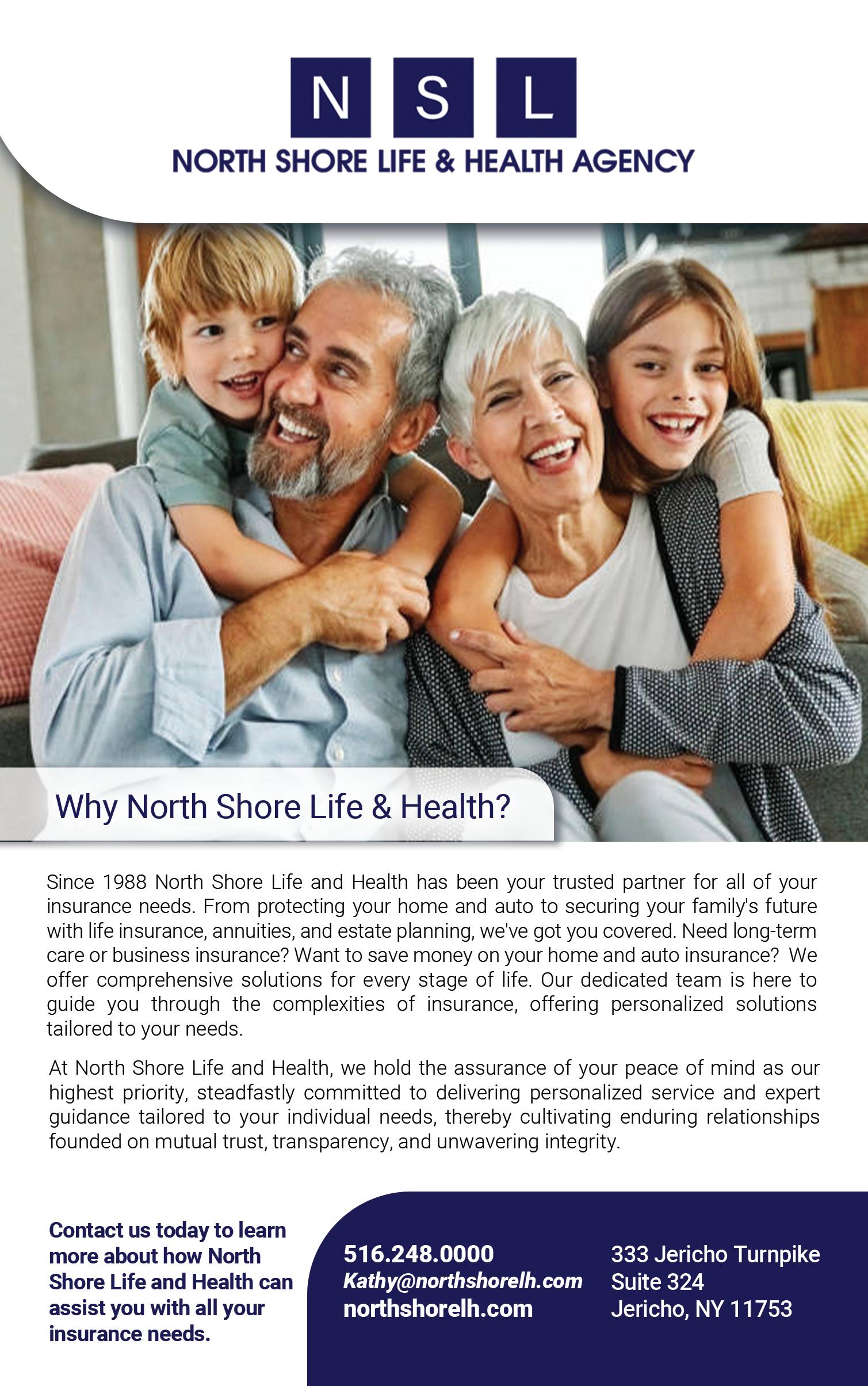 N S L
NORTH SHORE LIFE & HEALTH AGENCY

Why North Shore Life & Health?

Since 1988 North Shore Life and Health has been your trusted partner for all of your insurance needs. From protecting your home and auto to securing your family's future with life insurance, annuities, and estate planning, we've got you covered. Need long-term care or business insurance? Want to save money on your home and auto insurance? We offer comprehensive solutions for every stage of life. Our dedicated team is here to guide you through the complexities of insurance, offering personalized solutions tailored to your needs.

At North Shore Life and Health, we hold the assurance of your peace of mind as our highest priority, steadfastly committed to delivering personalized service and expert guidance tailored to your individual needs, thereby cultivating enduring relationships founded on mutual trust, transparency, and unwavering integrity.

Contact us today to learn more about how North Shore Life and Health can assist you with all your insurance needs.

516.248.0000
Kathy@northshorelh.com
northshorelh.com

333 Jericho Turnpike
Suite 324
Jericho, NY 11753